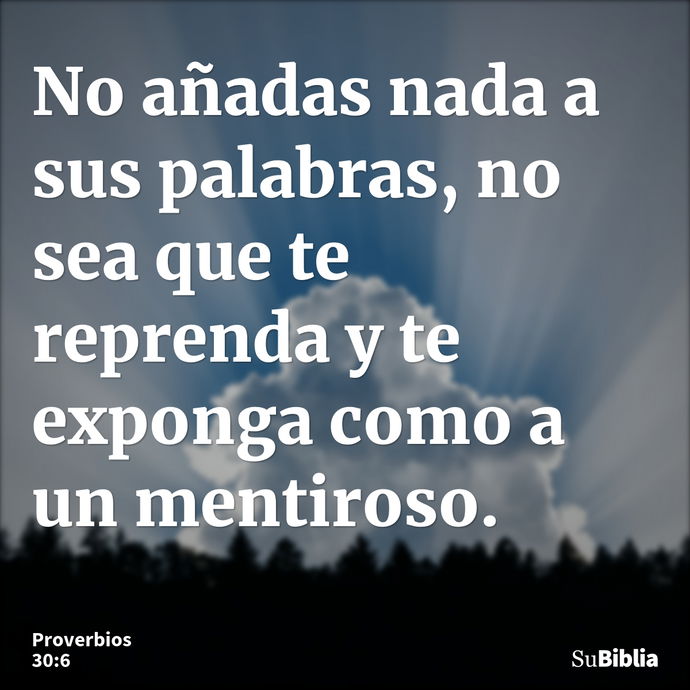 No añadas nada a sus palabras, no sea que te reprenda y te exponga como a un mentiroso.

Proverbios 30:6

SuBiblia